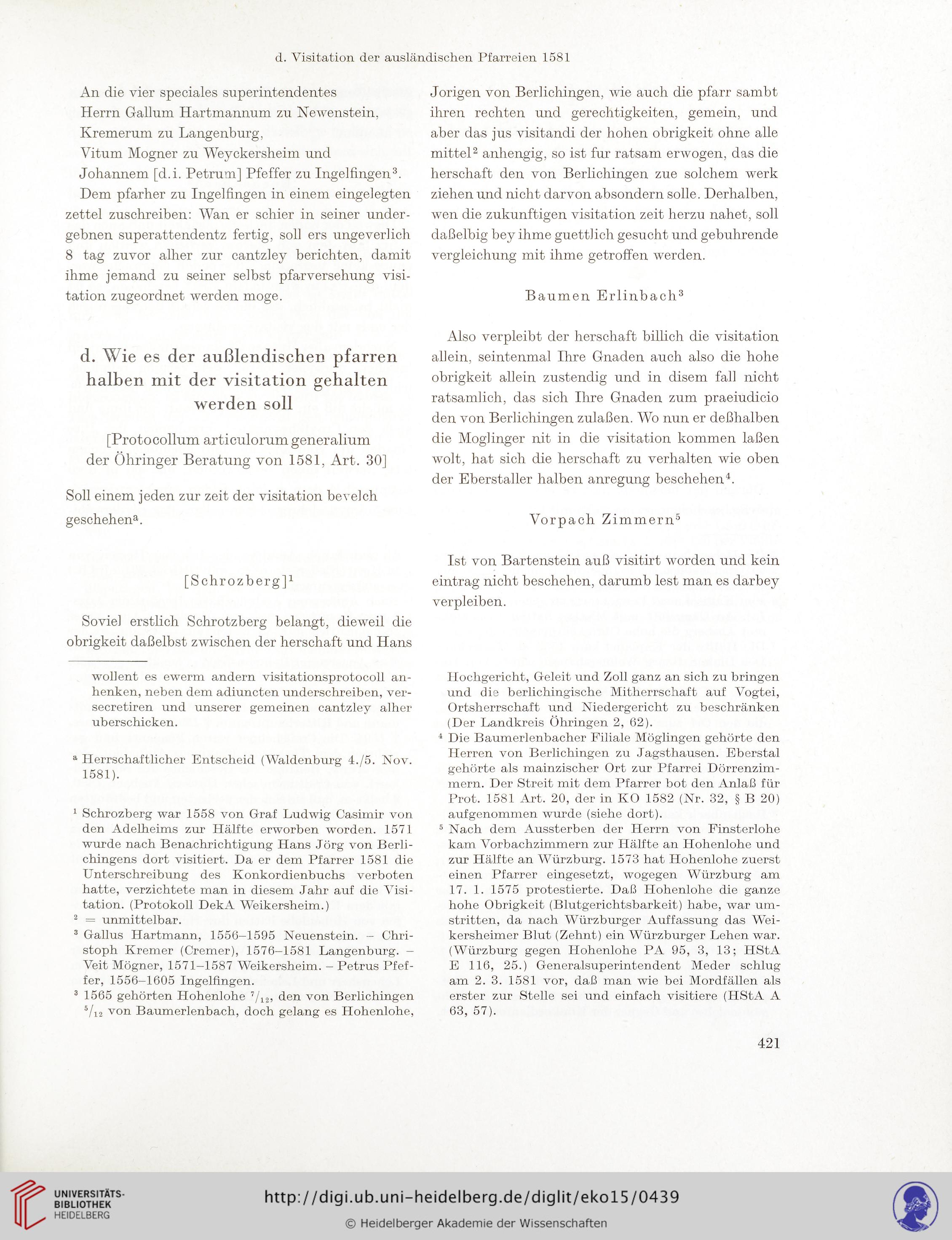 d. Visitation der ausländischen Pfarreien 1581

An die vier speciales superintendentes
Herrn Gallum Hartmannum zu Newenstein,
Kremerum zu Langenburg,
Vitum Mogner zu Weyckersheim und
Johannem [d.i. Petrum] Pfeffer zu Ingelfingen$^3$.

Dem pfarher zu Ingelfingen in einem eingelegten zettel zuschreiben: Wan er schier in seiner undergebnen superattendentz fertig, soll ers ungeverlich 8 tag zuvor alher zur cantzley berichten, damit ihme jemand zu seiner selbst pfarversehung visitation zugeordnet werden moge.

d. Wie es der außlendischen pfarren halben mit der visitation gehalten werden soll

[Protocollum articulorum generalium der Öhringer Beratung von 1581, Art. 30]

Soll einem jeden zur zeit der visitation bevelch geschehen$^a$.

[Schrozberg]$^1$

Soviel erstlich Schrotzberg belangt, dieweil die obrigkeit daßelbst zwischen der herschaft und Hans Jorigen von Berlichingen, wie auch die pfarr sambt ihren rechten und gerechtigkeiten, gemein, und aber das jus visitandi der hohen obrigkeit ohne alle mittel$^2$ anhengig, so ist fur ratsam erwogen, das die herschaft den von Berlichingen zue solchem werk ziehen und nicht darvon absondern solle. Derhalben, wen die zukunftigen visitation zeit herzu nahet, soll daßelbig bey ihme guettlich gesucht und gebuhrende vergleichung mit ihme getroffen werden.

Baumen Erlinbach$^3$

Also verpleibt der herschaft billich die visitation allein, seintenmal Ihre Gnaden auch also die hohe obrigkeit allein zustendig und in disem fall nicht ratsamlich, das sich Ihre Gnaden zum praeiudicio den von Berlichingen zulaßen. Wo nun er deßhalben die Moglinger nit in die visitation kommen laßen wolt, hat sich die herschaft zu verhalten wie oben der Eberstaller halben anregung beschehen$^4$.

Vorpach Zimmern$^5$

Ist von Bartenstein auß visitirt worden und kein eintrag nicht beschehen, darumb lest man es darbey verpleiben.

wollent es ewerm andern visitationsprotocoll anhenken, neben dem adiuncten underschreiben, versecretiren und unserer gemeinen cantzley alher uberschicken.

$^a$ Herrschaftlicher Entscheid (Waldenburg 4./5. Nov. 1581).

$^1$ Schrozberg war 1558 von Graf Ludwig Casimir von den Adelheims zur Hälfte erworben worden. 1571 wurde nach Benachrichtigung Hans Jörg von Berlichingens dort visitiert. Da er dem Pfarrer 1581 die Unterschreibung des Konkordienbuchs verboten hatte, verzichtete man in diesem Jahr auf die Visitation. (Protokoll DekA Weikersheim.)
$^2$ = unmittelbar.
$^3$ Gallus Hartmann, 1556–1595 Neuenstein. – Christoph Kremer (Cremer), 1576–1581 Langenburg. – Veit Mögner, 1571–1587 Weikersheim. – Petrus Pfeffer, 1556–1605 Ingelfingen.
$^3$ 1565 gehörten Hohenlohe $^7/_{12}$, den von Berlichingen $^5/_{12}$ von Baumerlenbach, doch gelang es Hohenlohe, Hochgericht, Geleit und Zoll ganz an sich zu bringen und die berlichingische Mitherrschaft auf Vogtei, Ortsherrschaft und Niedergericht zu beschränken (Der Landkreis Öhringen 2, 62).
$^4$ Die Baumerlenbacher Filiale Möglingen gehörte den Herren von Berlichingen zu Jagsthausen. Eberstal gehörte als mainzischer Ort zur Pfarrei Dörrenzimmern. Der Streit mit dem Pfarrer bot den Anlaß für Prot. 1581 Art. 20, der in KO 1582 (Nr. 32, § B 20) aufgenommen wurde (siehe dort).
$^5$ Nach dem Aussterben der Herrn von Finsterlohe kam Vorbachzimmern zur Hälfte an Hohenlohe und zur Hälfte an Würzburg. 1573 hat Hohenlohe zuerst einen Pfarrer eingesetzt, wogegen Würzburg am 17. 1. 1575 protestierte. Daß Hohenlohe die ganze hohe Obrigkeit (Blutgerichtsbarkeit) habe, war umstritten, da nach Würzburger Auffassung das Weikersheimer Blut (Zehnt) ein Würzburger Lehen war. (Würzburg gegen Hohenlohe PA 95, 3, 13; HStA E 116, 25.) Generalsuperintendent Meder schlug am 2. 3. 1581 vor, daß man wie bei Mordfällen als erster zur Stelle sei und einfach visitiere (HStA A 63, 57).

421

UNIVERSITÄTS-BIBLIOTHEK HEIDELBERG
http://digi.ub.uni-heidelberg.de/diglit/eko15/0439
© Heidelberger Akademie der Wissenschaften